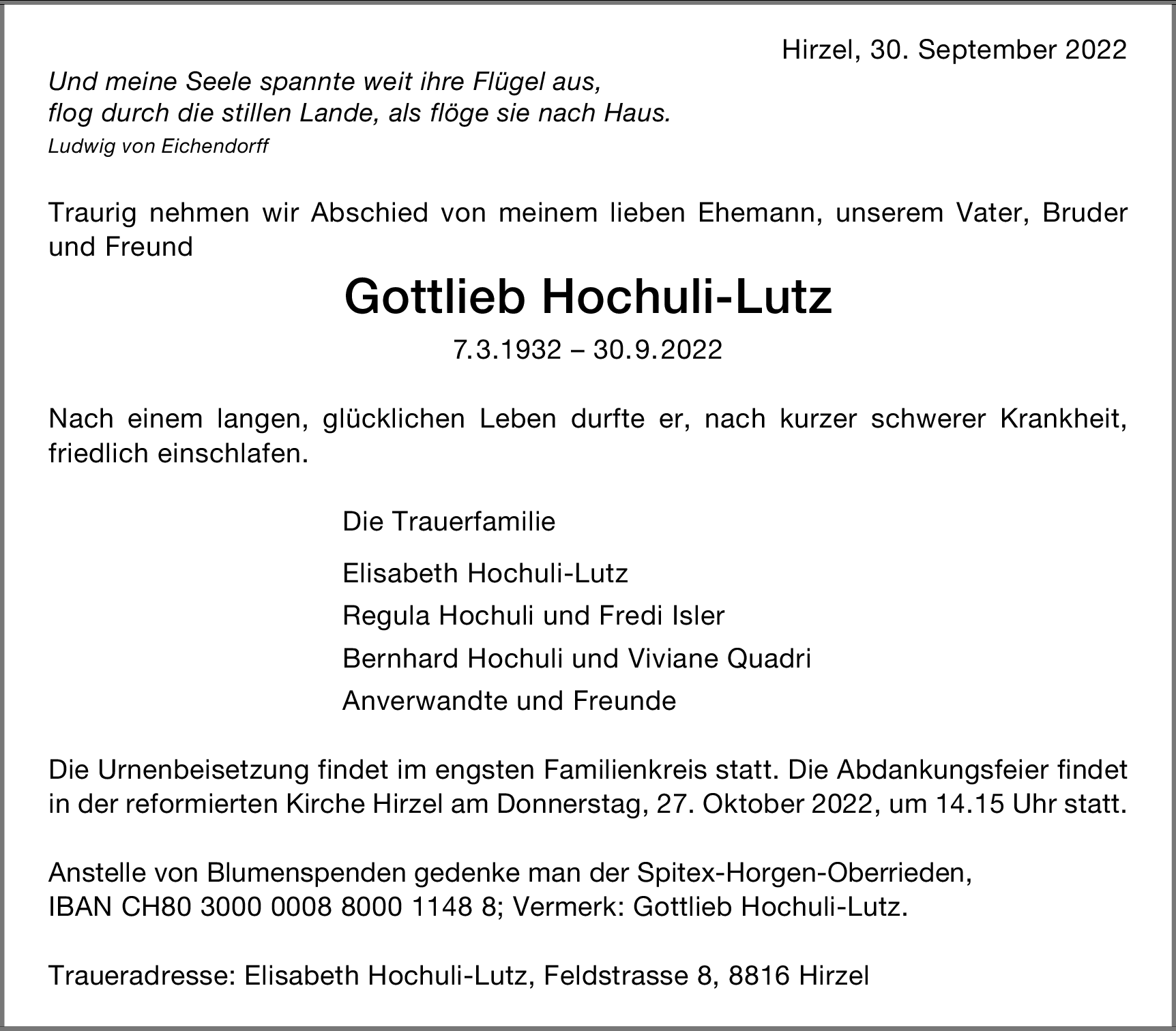 Hirzel, 30. September 2022

Und meine Seele spannte weit ihre Flügel aus,
flog durch die stillen Lande, als flöge sie nach Haus.
Ludwig von Eichendorff

Traurig nehmen wir Abschied von meinem lieben Ehemann, unserem Vater, Bruder und Freund

Gottlieb Hochuli-Lutz

7.3.1932 – 30.9.2022

Nach einem langen, glücklichen Leben durfte er, nach kurzer schwerer Krankheit, friedlich einschlafen.

Die Trauerfamilie

Elisabeth Hochuli-Lutz
Regula Hochuli und Fredi Isler
Bernhard Hochuli und Viviane Quadri
Anverwandte und Freunde

Die Urnenbeisetzung findet im engsten Familienkreis statt. Die Abdankungsfeier findet in der reformierten Kirche Hirzel am Donnerstag, 27. Oktober 2022, um 14.15 Uhr statt.

Anstelle von Blumenspenden gedenke man der Spitex-Horgen-Oberrieden,
IBAN CH80 3000 0008 8000 1148 8; Vermerk: Gottlieb Hochuli-Lutz.

Traueradresse: Elisabeth Hochuli-Lutz, Feldstrasse 8, 8816 Hirzel